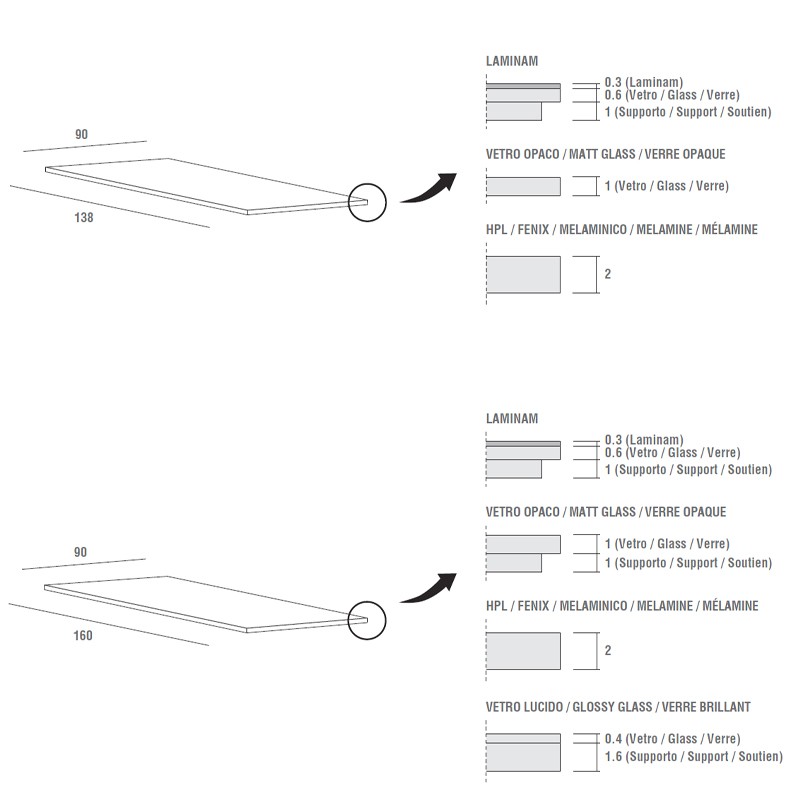 90

138

LAMINAM

0.3 (Laminam)
0.6 (Vetro / Glass / Verre)
1 (Supporto / Support / Soutien)

VETRO OPACO / MATT GLASS / VERRE OPAQUE

1 (Vetro / Glass / Verre)

HPL / FENIX / MELAMINICO / MELAMINE / MÉLAMINE

2

90

160

LAMINAM

0.3 (Laminam)
0.6 (Vetro / Glass / Verre)
1 (Supporto / Support / Soutien)

VETRO OPACO / MATT GLASS / VERRE OPAQUE

1 (Vetro / Glass / Verre)
1 (Supporto / Support / Soutien)

HPL / FENIX / MELAMINICO / MELAMINE / MÉLAMINE

2

VETRO LUCIDO / GLOSSY GLASS / VERRE BRILLANT

0.4 (Vetro / Glass / Verre)
1.6 (Supporto / Support / Soutien)